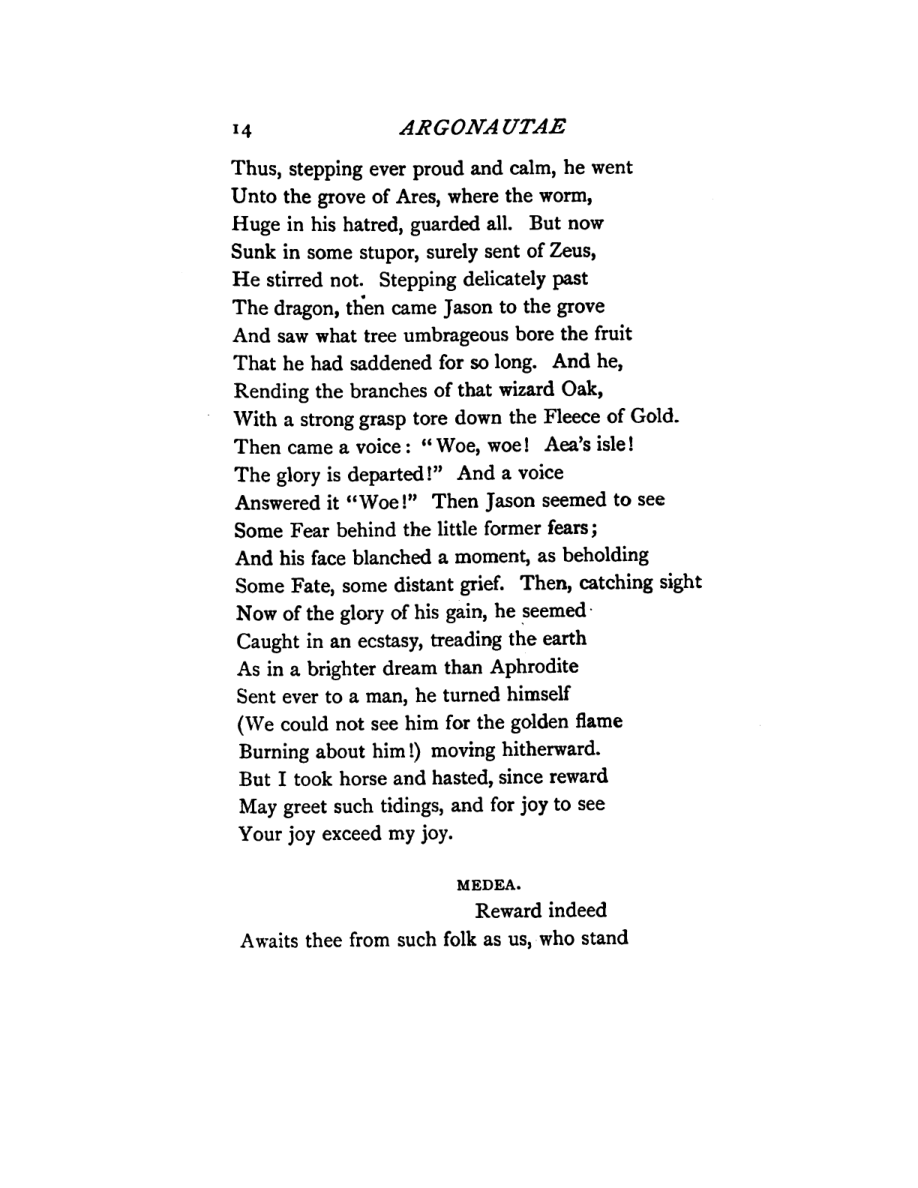 14 ARGONAUTAE

Thus, stepping ever proud and calm, he went
Unto the grove of Ares, where the worm,
Huge in his hatred, guarded all. But now
Sunk in some stupor, surely sent of Zeus,
He stirred not. Stepping delicately past
The dragon, then came Jason to the grove
And saw what tree umbrageous bore the fruit
That he had saddened for so long. And he,
Rending the branches of that wizard Oak,
With a strong grasp tore down the Fleece of Gold.
Then came a voice: "Woe, woe! Aea's isle!
The glory is departed!" And a voice
Answered it "Woe!" Then Jason seemed to see
Some Fear behind the little former fears;
And his face blanched a moment, as beholding
Some Fate, some distant grief. Then, catching sight
Now of the glory of his gain, he seemed
Caught in an ecstasy, treading the earth
As in a brighter dream than Aphrodite
Sent ever to a man, he turned himself
(We could not see him for the golden flame
Burning about him!) moving hitherward.
But I took horse and hasted, since reward
May greet such tidings, and for joy to see
Your joy exceed my joy.

MEDEA.

Reward indeed
Awaits thee from such folk as us, who stand